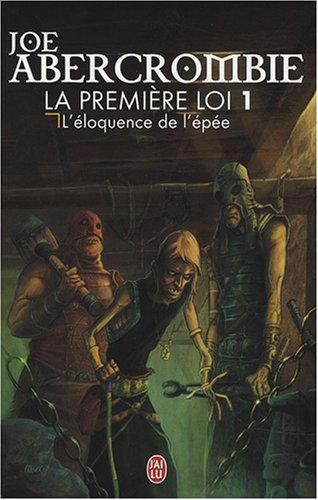 JOE
ABERCROMBIE
LA PREMIÈRE LOI 1
L'éloquence de l'épée

J'AI LU